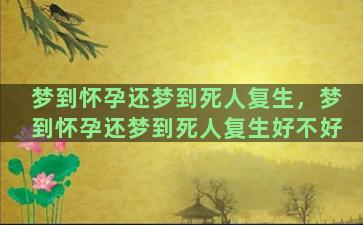 梦到怀孕还梦到死人复生，梦到怀孕还梦到死人复生好不好